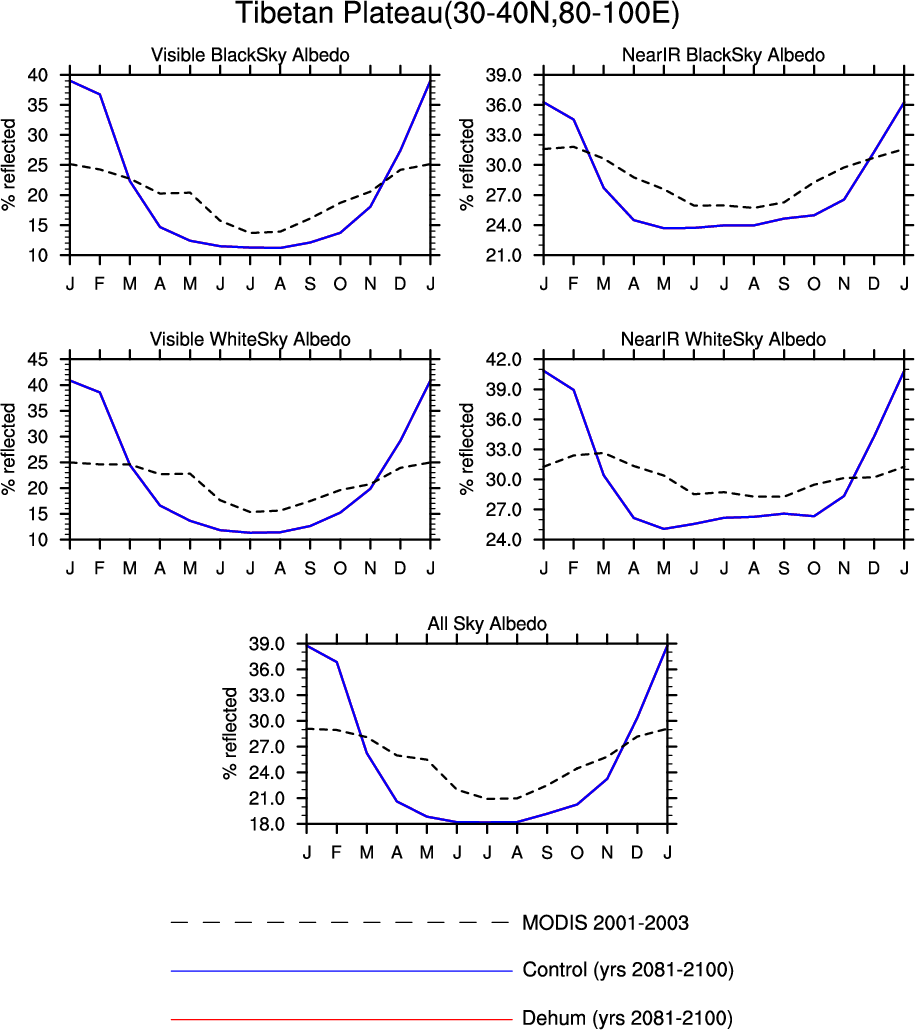 Tibetan Plateau(30-40N,80-100E)

Visible BlackSky Albedo

% reflected

40
35
30
25
20
15
10

J F M A M J J A S O N D J

NearIR BlackSky Albedo

% reflected

39.0
36.0
33.0
30.0
27.0
24.0
21.0

J F M A M J J A S O N D J

Visible WhiteSky Albedo

% reflected

45
40
35
30
25
20
15
10

J F M A M J J A S O N D J

NearIR WhiteSky Albedo

% reflected

42.0
39.0
36.0
33.0
30.0
27.0
24.0

J F M A M J J A S O N D J

All Sky Albedo

% reflected

39.0
36.0
33.0
30.0
27.0
24.0
21.0
18.0

J F M A M J J A S O N D J

MODIS 2001-2003

Control (yrs 2081-2100)

Dehum (yrs 2081-2100)